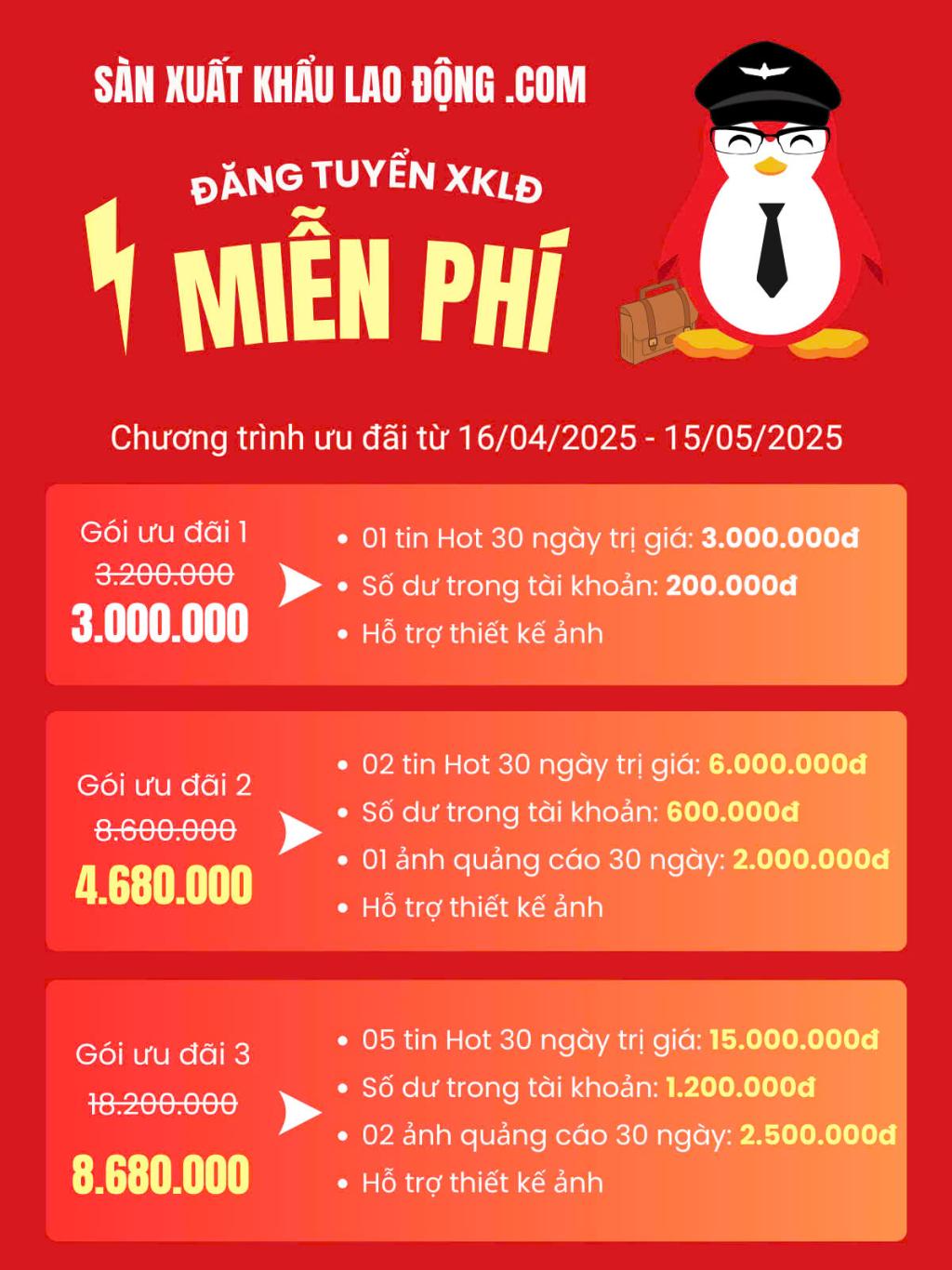 SÀN XUẤT KHẨU LAO ĐỘNG .COM

ĐĂNG TUYỂN XKLĐ

MIỄN PHÍ

Chương trình ưu đãi từ 16/04/2025 - 15/05/2025

Gói ưu đãi 1
3.200.000
3.000.000

• 01 tin Hot 30 ngày trị giá: 3.000.000đ
• Số dư trong tài khoản: 200.000đ
• Hỗ trợ thiết kế ảnh

Gói ưu đãi 2
8.600.000
4.680.000

• 02 tin Hot 30 ngày trị giá: 6.000.000đ
• Số dư trong tài khoản: 600.000đ
• 01 ảnh quảng cáo 30 ngày: 2.000.000đ
• Hỗ trợ thiết kế ảnh

Gói ưu đãi 3
18.200.000
8.680.000

• 05 tin Hot 30 ngày trị giá: 15.000.000đ
• Số dư trong tài khoản: 1.200.000đ
• 02 ảnh quảng cáo 30 ngày: 2.500.000đ
• Hỗ trợ thiết kế ảnh